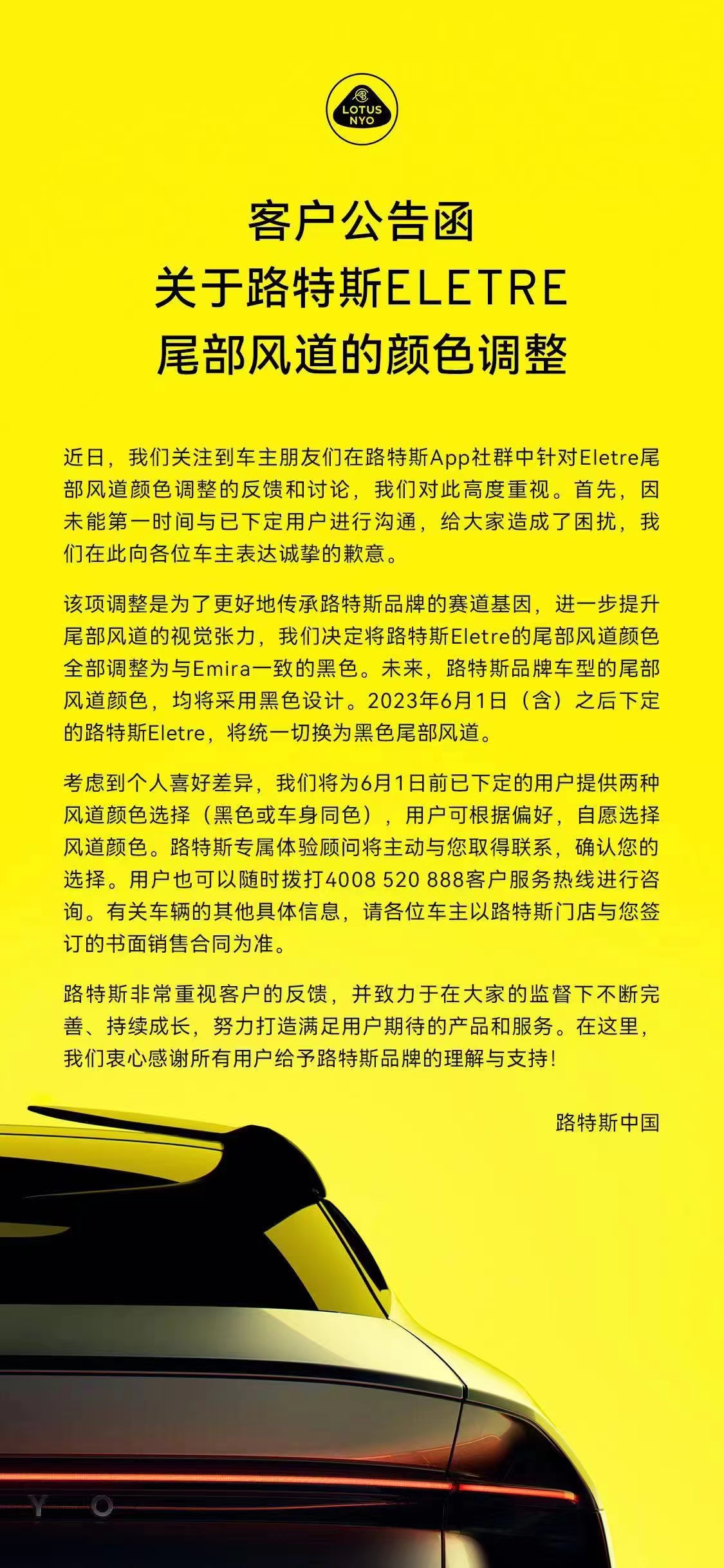 LOTUS
NYO

客户公告函
关于路特斯ELETRE
尾部风道的颜色调整

近日，我们关注到车主朋友们在路特斯App社群中针对Eletre尾部风道颜色调整的反馈和讨论，我们对此高度重视。首先，因未能第一时间与已下定用户进行沟通，给大家造成了困扰，我们在此向各位车主表达诚挚的歉意。

该项调整是为了更好地传承路特斯品牌的赛道基因，进一步提升尾部风道的视觉张力，我们决定将路特斯Eletre的尾部风道颜色全部调整为与Emira一致的黑色。未来，路特斯品牌车型的尾部风道颜色，均将采用黑色设计。2023年6月1日（含）之后下定的路特斯Eletre，将统一切换为黑色尾部风道。

考虑到个人喜好差异，我们将为6月1日前已下定的用户提供两种风道颜色选择（黑色或车身同色），用户可根据偏好，自愿选择风道颜色。路特斯专属体验顾问将主动与您取得联系，确认您的选择。用户也可以随时拨打4008 520 888客户服务热线进行咨询。有关车辆的其他具体信息，请各位车主以路特斯门店与您签订的书面销售合同为准。

路特斯非常重视客户的反馈，并致力于在大家的监督下不断完善、持续成长，努力打造满足用户期待的产品和服务。在这里，我们衷心感谢所有用户给予路特斯品牌的理解与支持!

路特斯中国

Y O